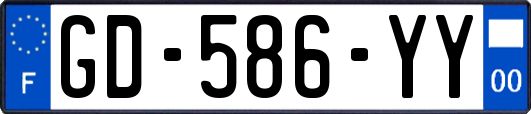 F
GD-586-YY
00